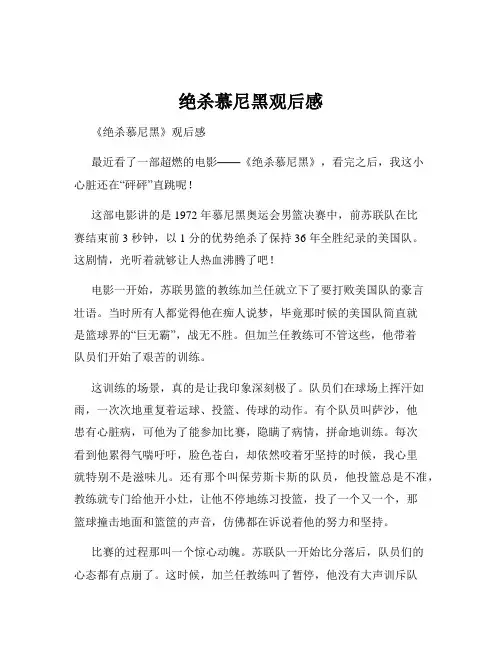 绝杀慕尼黑观后感

《绝杀慕尼黑》观后感

最近看了一部超燃的电影——《绝杀慕尼黑》，看完之后，我这小心脏还在“砰砰”直跳呢！

这部电影讲的是 1972 年慕尼黑奥运会男篮决赛中，前苏联队在比赛结束前 3 秒钟，以 1 分的优势绝杀了保持 36 年全胜纪录的美国队。这剧情，光听着就够让人热血沸腾了吧！

电影一开始，苏联男篮的教练加兰任就立下了要打败美国队的豪言壮语。当时所有人都觉得他在痴人说梦，毕竟那时候的美国队简直就是篮球界的“巨无霸”，战无不胜。但加兰任教练可不管这些，他带着队员们开始了艰苦的训练。

这训练的场景，真的是让我印象深刻极了。队员们在球场上挥汗如雨，一次次地重复着运球、投篮、传球的动作。有个队员叫萨沙，他患有心脏病，可他为了能参加比赛，隐瞒了病情，拼命地训练。每次看到他累得气喘吁吁，脸色苍白，却依然咬着牙坚持的时候，我心里就特别不是滋味儿。还有那个叫保劳斯卡斯的队员，他投篮总是不准，教练就专门给他开小灶，让他不停地练习投篮，投了一个又一个，那篮球撞击地面和篮筐的声音，仿佛都在诉说着他的努力和坚持。

比赛的过程那叫一个惊心动魄。苏联队一开始比分落后，队员们的心态都有点崩了。这时候，加兰任教练叫了暂停，他没有大声训斥队